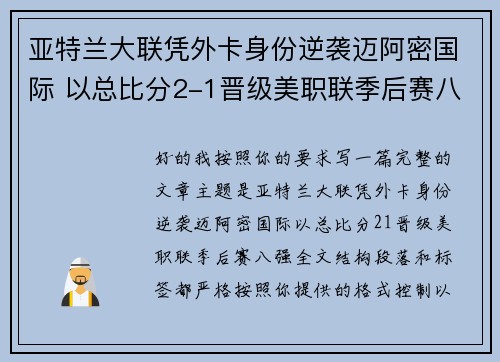 亚特兰大联凭外卡身份逆袭迈阿密国际 以总比分2-1晋级美职联季后赛八

好的我按照你的要求写一篇完整的文章主题是亚特兰大联凭外卡身份逆袭迈阿密国际以总比分21晋级美职联季后赛八强全文结构段落和标签都严格按照你提供的格式控制以